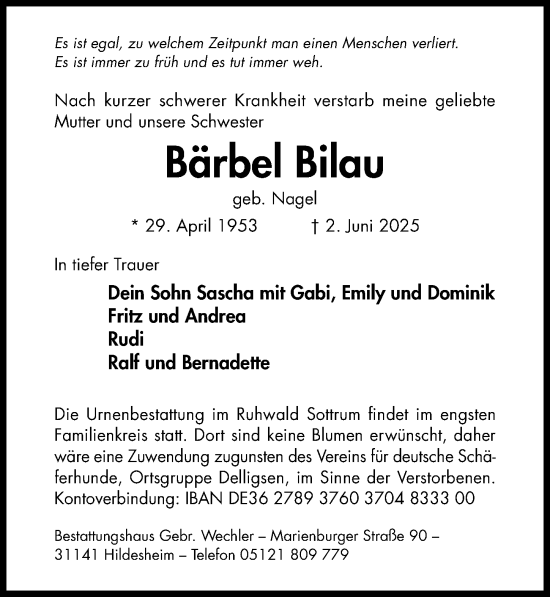 Es ist egal, zu welchem Zeitpunkt man einen Menschen verliert.
Es ist immer zu früh und es tut immer weh.

Nach kurzer schwerer Krankheit verstarb meine geliebte Mutter und unsere Schwester

Bärbel Bilau

geb. Nagel

* 29. April 1953 † 2. Juni 2025

In tiefer Trauer

Dein Sohn Sascha mit Gabi, Emily und Dominik
Fritz und Andrea
Rudi
Ralf und Bernadette

Die Urnenbestattung im Ruhwald Sottrum findet im engsten Familienkreis statt. Dort sind keine Blumen erwünscht, daher wäre eine Zuwendung zugunsten des Vereins für deutsche Schäferhunde, Ortsgruppe Delligsen, im Sinne der Verstorbenen. Kontoverbindung: IBAN DE36 2789 3760 3704 8333 00

Bestattungshaus Gebr. Wechler – Marienburger Straße 90 – 31141 Hildesheim – Telefon 05121 809 779